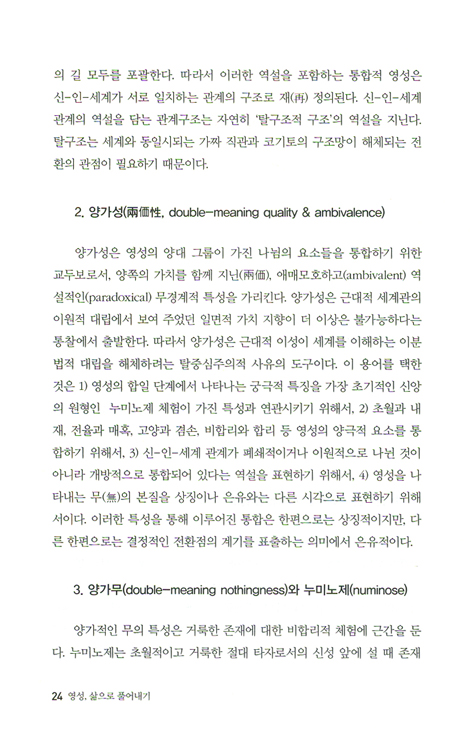 의 길 모두를 포괄한다. 따라서 이러한 역설을 포함하는 통합적 영성은 신-인-세계가 서로 일치하는 관계의 구조로 재(再) 정의된다. 신-인-세계 관계의 역설을 담는 관계구조는 자연히 '탈구조적 구조'의 역설을 지닌다. 탈구조는 세계와 동일시되는 가짜 직관과 코기토의 구조망이 해체되는 전환의 관점이 필요하기 때문이다.

2. 양가성(兩價性, double-meaning quality & ambivalence)

양가성은 영성의 양대 그룹이 가진 나뉨의 요소들을 통합하기 위한 교두보로서, 양쪽의 가치를 함께 지닌(兩價), 애매모호하고(ambivalent) 역설적인(paradoxical) 무경계적 특성을 가리킨다. 양가성은 근대적 세계관의 이원적 대립에서 보여 주었던 일면적 가치 지향이 더 이상은 불가능하다는 통찰에서 출발한다. 따라서 양가성은 근대적 이성이 세계를 이해하는 이분법적 대립을 해체하려는 탈중심주의적 사유의 도구이다. 이 용어를 택한 것은 1) 영성의 합일 단계에서 나타나는 궁극적 특징을 가장 초기적인 신앙의 원형인 누미노제 체험이 가진 특성과 연관시키기 위해서, 2) 초월과 내재, 전율과 매혹, 고양과 겸손, 비합리와 합리 등 영성의 양극적 요소를 통합하기 위해서, 3) 신-인-세계 관계가 폐쇄적이거나 이원적으로 나뉜 것이 아니라 개방적으로 통합되어 있다는 역설을 표현하기 위해서, 4) 영성을 나타내는 무(無)의 본질을 상징이나 은유와는 다른 시각으로 표현하기 위해서이다. 이러한 특성을 통해 이루어진 통합은 한편으로는 상징적이지만, 다른 한편으로는 결정적인 전환점의 계기를 표출하는 의미에서 은유적이다.

3. 양가무(double-meaning nothingness)와 누미노제(numinose)

양가적인 무의 특성은 거룩한 존재에 대한 비합리적 체험에 근간을 둔다. 누미노제는 초월적이고 거룩한 절대 타자로서의 신성 앞에 설 때 존재

24 영성, 삶으로 풀어내기